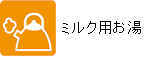 ミルク用お湯